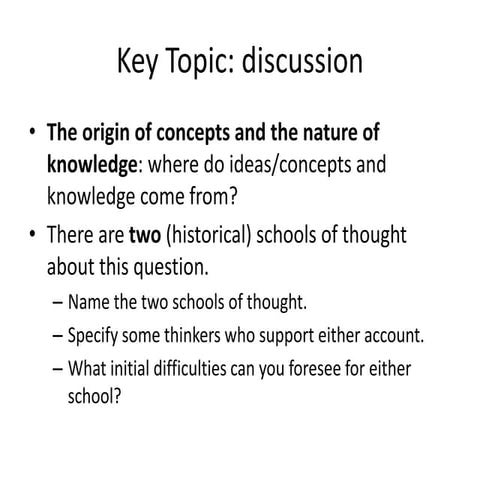 Key Topic: discussion

• The origin of concepts and the nature of knowledge: where do ideas/concepts and knowledge come from?

• There are two (historical) schools of thought about this question.

– Name the two schools of thought.

– Specify some thinkers who support either account.

– What initial difficulties can you foresee for either school?